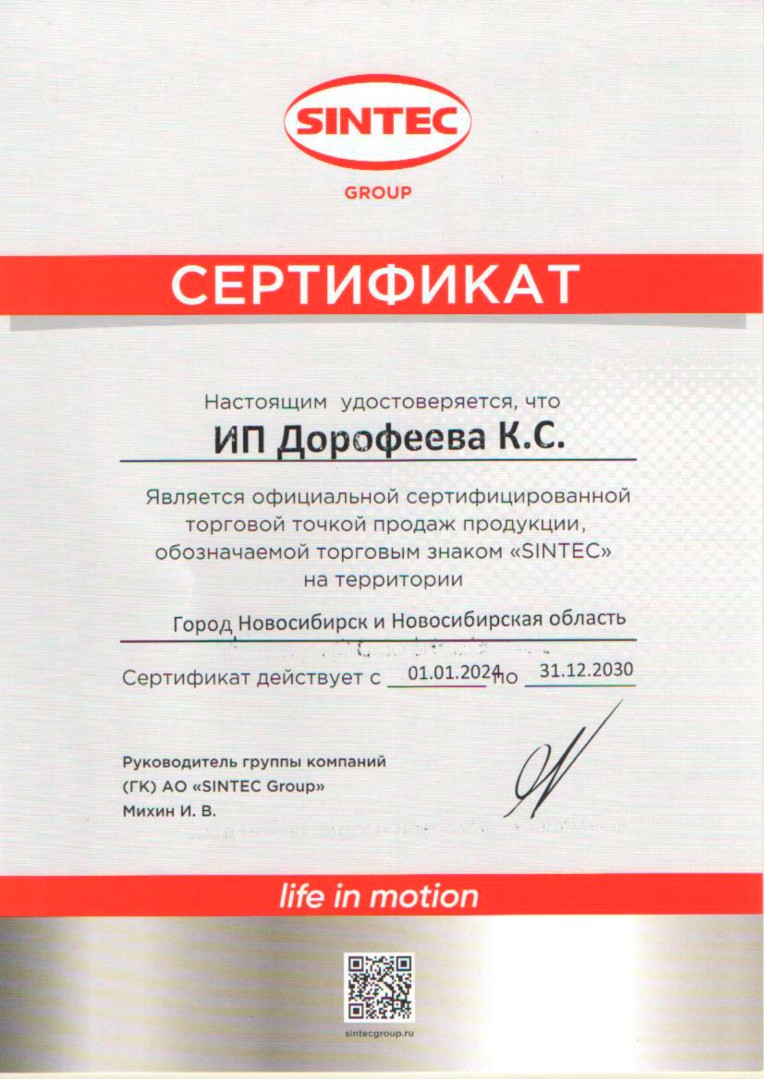 SINTEC
GROUP

СЕРТИФИКАТ

Настоящим удостоверяется, что

ИП Дорофеева К.С.

Является официальной сертифицированной торговой точкой продаж продукции, обозначаемой торговым знаком «SINTEC» на территории

Город Новосибирск и Новосибирская область

Сертификат действует с 01.01.2024 по 31.12.2030

Руководитель группы компаний
(ГК) АО «SINTEC Group»
Михин И. В.

life in motion

sintecgroup.ru